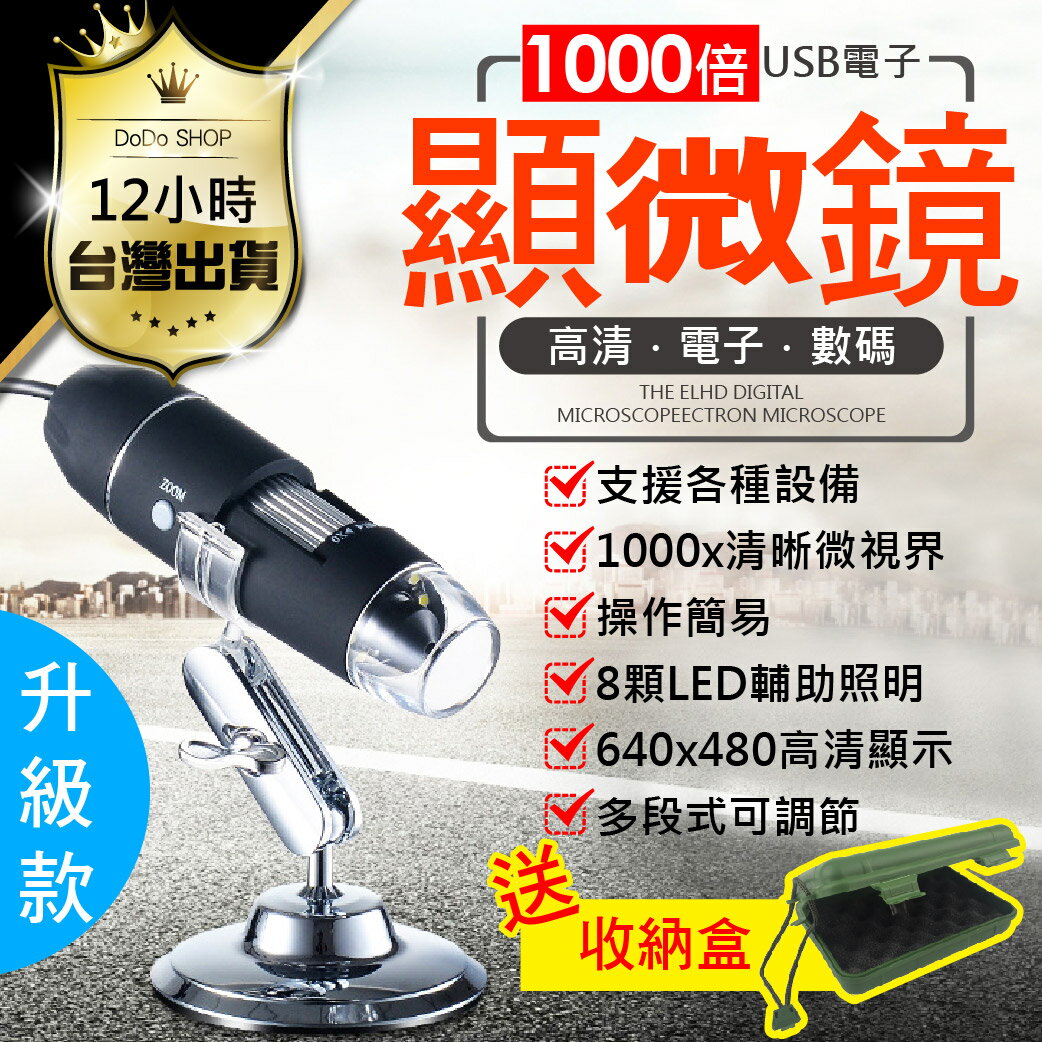 DoDo SHOP

12小時

台灣出貨

1000倍 USB電子

顯微鏡

高清 · 電子 · 數碼

THE ELHD DIGITAL MICROSCOPEECTRON MICROSCOPE

ZOOM

支援各種設備

1000x清晰微視界

操作簡易

8顆LED輔助照明

640x480高清顯示

多段式可調節

升級款

送

收納盒